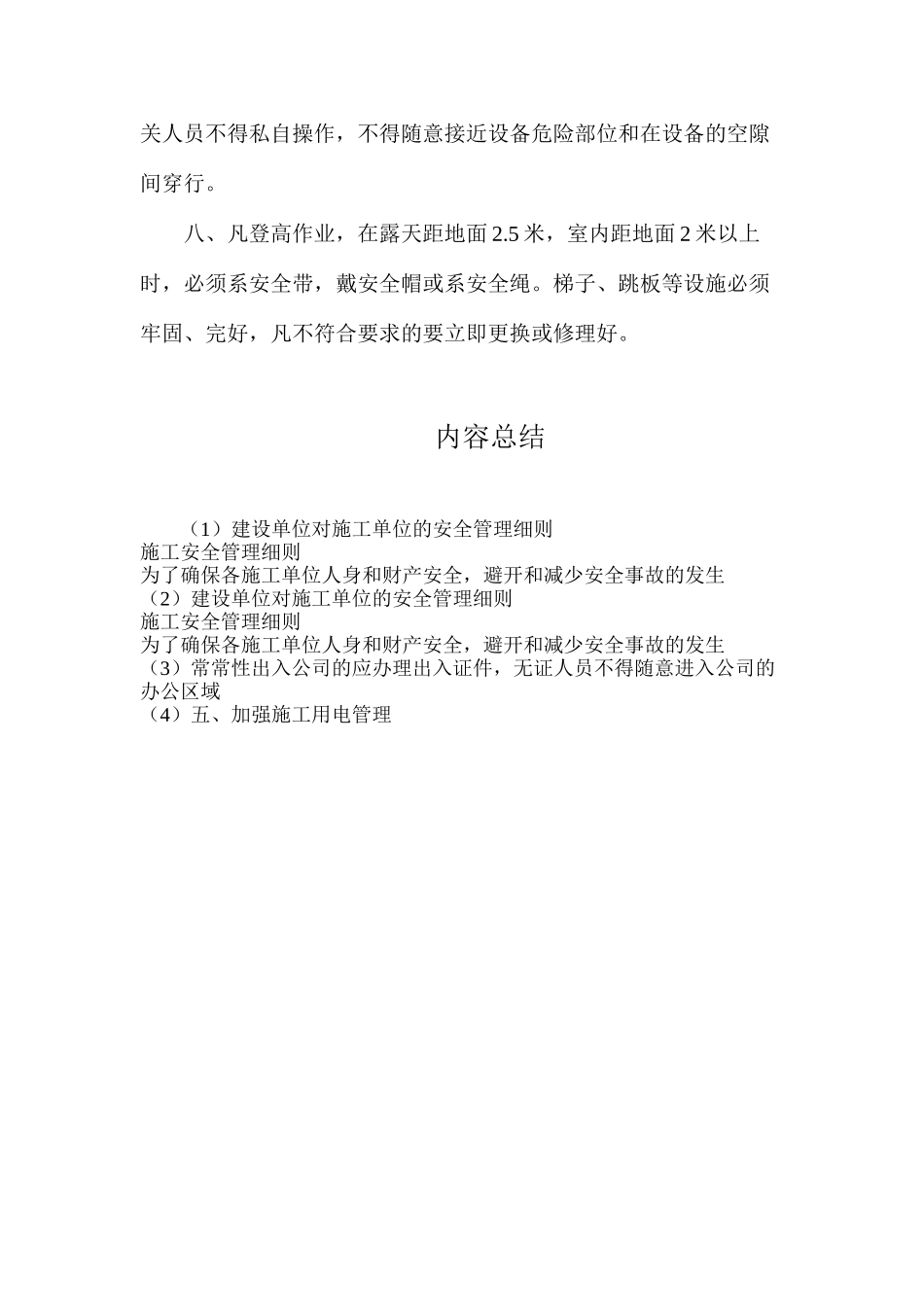 关人员不得私自操作，不得随意接近设备危险部位和在设备的空隙间穿行。

八、凡登高作业，在露天距地面 2.5 米，室内距地面 2 米以上时，必须系安全带，戴安全帽或系安全绳。梯子、跳板等设施必须牢固、完好，凡不符合要求的要立即更换或修理好。

内容总结

（1）建设单位对施工单位的安全管理细则
施工安全管理细则
为了确保各施工单位人身和财产安全，避开和减少安全事故的发生
（2）建设单位对施工单位的安全管理细则
施工安全管理细则
为了确保各施工单位人身和财产安全，避开和减少安全事故的发生
（3）常常性出入公司的应办理出入证件，无证人员不得随意进入公司的办公区域
（4）五、加强施工用电管理